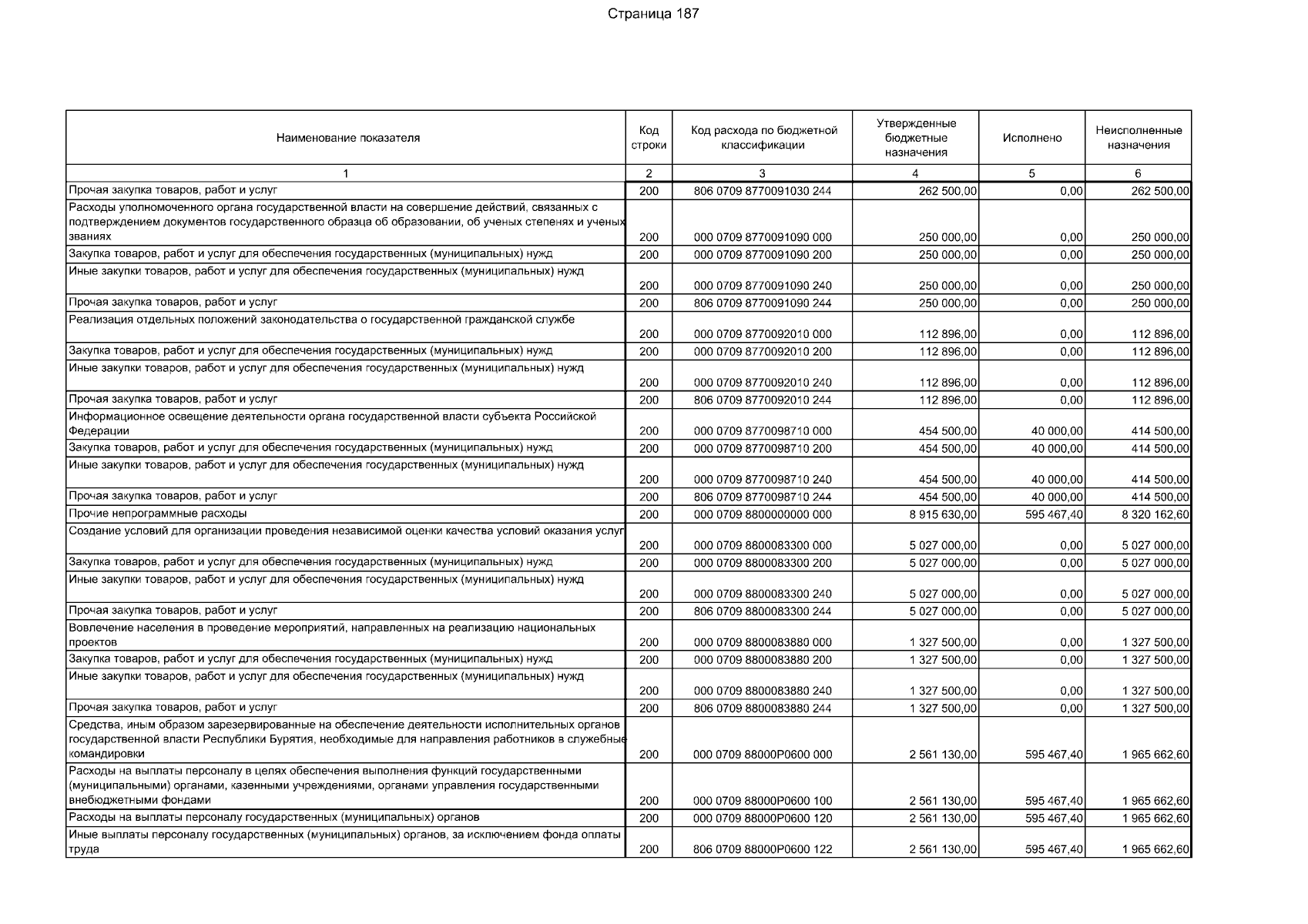 Страница 187

| Наименование показателя | Код строки | Код расхода по бюджетной классификации | Утвержденные бюджетные назначения | Исполнено | Неисполненные назначения |
|---|---|---|---|---|---|
| 1 | 2 | 3 | 4 | 5 | 6 |
| Прочая закупка товаров, работ и услуг | 200 | 806 0709 8770091030 244 | 262 500,00 | 0,00 | 262 500,00 |
| Расходы уполномоченного органа государственной власти на совершение действий, связанных с подтверждением документов государственного образца об образовании, об ученых степенях и ученых званиях | 200 | 000 0709 8770091090 000 | 250 000,00 | 0,00 | 250 000,00 |
| Закупка товаров, работ и услуг для обеспечения государственных (муниципальных) нужд | 200 | 000 0709 8770091090 200 | 250 000,00 | 0,00 | 250 000,00 |
| Иные закупки товаров, работ и услуг для обеспечения государственных (муниципальных) нужд | 200 | 000 0709 8770091090 240 | 250 000,00 | 0,00 | 250 000,00 |
| Прочая закупка товаров, работ и услуг | 200 | 806 0709 8770091090 244 | 250 000,00 | 0,00 | 250 000,00 |
| Реализация отдельных положений законодательства о государственной гражданской службе | 200 | 000 0709 8770092010 000 | 112 896,00 | 0,00 | 112 896,00 |
| Закупка товаров, работ и услуг для обеспечения государственных (муниципальных) нужд | 200 | 000 0709 8770092010 200 | 112 896,00 | 0,00 | 112 896,00 |
| Иные закупки товаров, работ и услуг для обеспечения государственных (муниципальных) нужд | 200 | 000 0709 8770092010 240 | 112 896,00 | 0,00 | 112 896,00 |
| Прочая закупка товаров, работ и услуг | 200 | 806 0709 8770092010 244 | 112 896,00 | 0,00 | 112 896,00 |
| Информационное освещение деятельности органа государственной власти субъекта Российской Федерации | 200 | 000 0709 8770098710 000 | 454 500,00 | 40 000,00 | 414 500,00 |
| Закупка товаров, работ и услуг для обеспечения государственных (муниципальных) нужд | 200 | 000 0709 8770098710 200 | 454 500,00 | 40 000,00 | 414 500,00 |
| Иные закупки товаров, работ и услуг для обеспечения государственных (муниципальных) нужд | 200 | 000 0709 8770098710 240 | 454 500,00 | 40 000,00 | 414 500,00 |
| Прочая закупка товаров, работ и услуг | 200 | 806 0709 8770098710 244 | 454 500,00 | 40 000,00 | 414 500,00 |
| Прочие непрограммные расходы | 200 | 000 0709 8800000000 000 | 8 915 630,00 | 595 467,40 | 8 320 162,60 |
| Создание условий для организации проведения независимой оценки качества условий оказания услуг | 200 | 000 0709 8800083300 000 | 5 027 000,00 | 0,00 | 5 027 000,00 |
| Закупка товаров, работ и услуг для обеспечения государственных (муниципальных) нужд | 200 | 000 0709 8800083300 200 | 5 027 000,00 | 0,00 | 5 027 000,00 |
| Иные закупки товаров, работ и услуг для обеспечения государственных (муниципальных) нужд | 200 | 000 0709 8800083300 240 | 5 027 000,00 | 0,00 | 5 027 000,00 |
| Прочая закупка товаров, работ и услуг | 200 | 806 0709 8800083300 244 | 5 027 000,00 | 0,00 | 5 027 000,00 |
| Вовлечение населения в проведение мероприятий, направленных на реализацию национальных проектов | 200 | 000 0709 8800083880 000 | 1 327 500,00 | 0,00 | 1 327 500,00 |
| Закупка товаров, работ и услуг для обеспечения государственных (муниципальных) нужд | 200 | 000 0709 8800083880 200 | 1 327 500,00 | 0,00 | 1 327 500,00 |
| Иные закупки товаров, работ и услуг для обеспечения государственных (муниципальных) нужд | 200 | 000 0709 8800083880 240 | 1 327 500,00 | 0,00 | 1 327 500,00 |
| Прочая закупка товаров, работ и услуг | 200 | 806 0709 8800083880 244 | 1 327 500,00 | 0,00 | 1 327 500,00 |
| Средства, иным образом зарезервированные на обеспечение деятельности исполнительных органов государственной власти Республики Бурятия, необходимые для направления работников в служебные командировки | 200 | 000 0709 88000Р0600 000 | 2 561 130,00 | 595 467,40 | 1 965 662,60 |
| Расходы на выплаты персоналу в целях обеспечения выполнения функций государственными (муниципальными) органами, казенными учреждениями, органами управления государственными внебюджетными фондами | 200 | 000 0709 88000Р0600 100 | 2 561 130,00 | 595 467,40 | 1 965 662,60 |
| Расходы на выплаты персоналу государственных (муниципальных) органов | 200 | 000 0709 88000Р0600 120 | 2 561 130,00 | 595 467,40 | 1 965 662,60 |
| Иные выплаты персоналу государственных (муниципальных) органов, за исключением фонда оплаты труда | 200 | 806 0709 88000Р0600 122 | 2 561 130,00 | 595 467,40 | 1 965 662,60 |